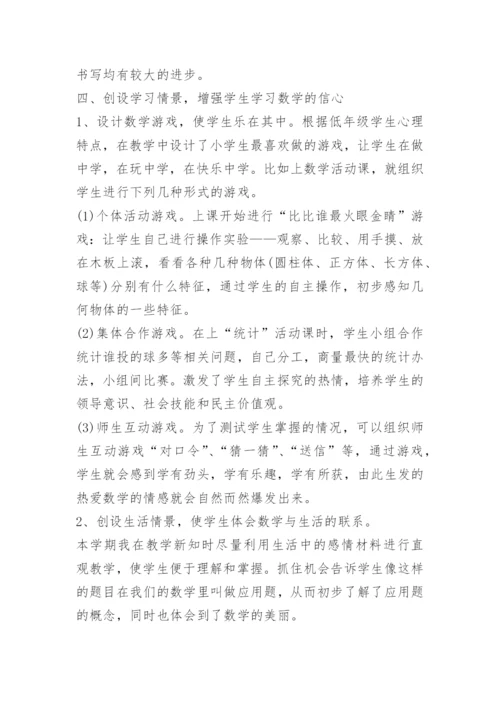 书写均有较大的进步。

四、创设学习情景，增强学生学习数学的信心

1、设计数学游戏，使学生乐在其中。根据低年级学生心理特点，在教学中设计了小学生最喜欢做的游戏，让学生在做中学，在玩中学，在快乐中学。比如上数学活动课，就组织学生进行下列几种形式的游戏。

(1)个体活动游戏。上课开始进行“比比谁最火眼金睛”游戏：让学生自己进行操作实验——观察、比较、用手摸、放在木板上滚，看看各种几种物体(圆柱体、正方体、长方体、球等)分别有什么特征，通过学生的自主操作，初步感知几何物体的一些特征。

(2)集体合作游戏。在上“统计”活动课时，学生小组合作统计谁投的球多等相关问题，自己分工，商量最快的统计办法，小组间比赛。激发了学生自主探究的热情，培养学生的领导意识、社会技能和民主价值观。

(3)师生互动游戏。为了测试学生掌握的情况，可以组织师生互动游戏“对口令”、“猜一猜”、“送信”等，通过游戏，学生就会感到学有劲头，学有乐趣，学有所获，由此生发的热爱数学的情感就会自然而然爆发出来。

2、创设生活情景，使学生体会数学与生活的联系。

本学期我在教学新知时尽量利用生活中的感情材料进行直观教学，使学生便于理解和掌握。抓住机会告诉学生像这样的题目在我们的数学里叫做应用题，从而初步了解了应用题的概念，同时也体会到了数学的美丽。